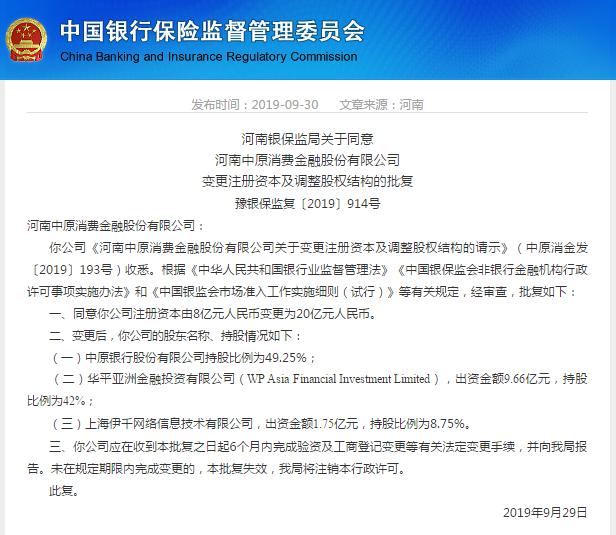 中国银行保险监督管理委员会
China Banking and Insurance Regulatory Commission

发布时间：2019-09-30　文章来源：河南

河南银保监局关于同意
河南中原消费金融股份有限公司
变更注册资本及调整股权结构的批复
豫银保监复〔2019〕914号

河南中原消费金融股份有限公司：

你公司《河南中原消费金融股份有限公司关于变更注册资本及调整股权结构的请示》（中原消金发〔2019〕193号）收悉。根据《中华人民共和国银行业监督管理法》《中国银保监会非银行金融机构行政许可事项实施办法》和《中国银监会市场准入工作实施细则（试行）》等有关规定，经审查，批复如下：

一、同意你公司注册资本由8亿元人民币变更为20亿元人民币。

二、变更后，你公司的股东名称、持股情况如下：

（一）中原银行股份有限公司持股比例为49.25%；

（二）华平亚洲金融投资有限公司（WP Asia Financial Investment Limited），出资金额9.66亿元，持股比例为42%；

（三）上海伊千网络信息技术有限公司，出资金额1.75亿元，持股比例为8.75%。

三、你公司应在收到本批复之日起6个月内完成验资及工商登记变更等有关法定变更手续，并向我局报告。未在规定期限内完成变更的，本批复失效，我局将注销本行政许可。

此复。

2019年9月29日